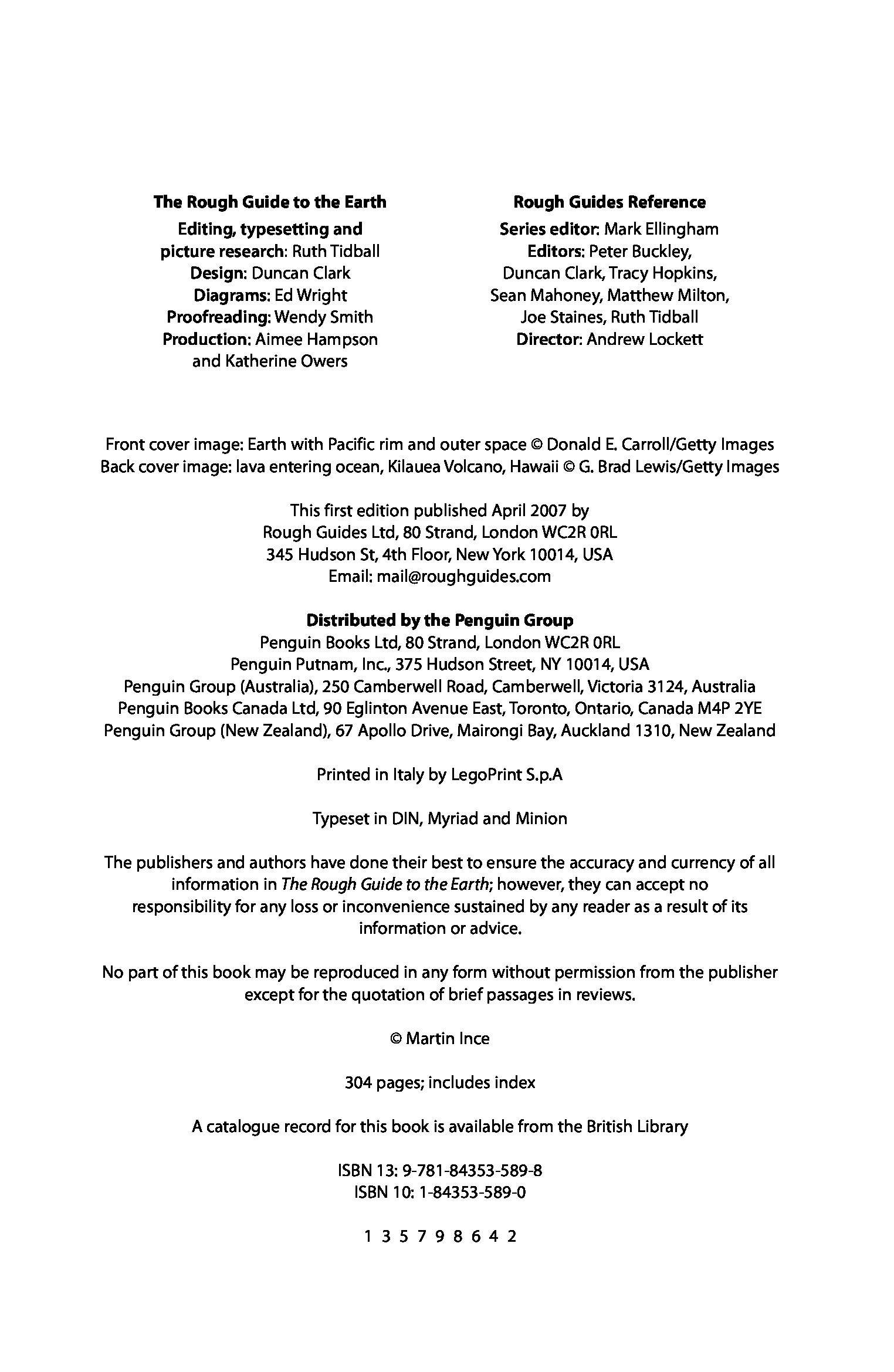 The Rough Guide to the Earth
Editing, typesetting and picture research: Ruth Tidball
Design: Duncan Clark
Diagrams: Ed Wright
Proofreading: Wendy Smith
Production: Aimee Hampson and Katherine Owers

Rough Guides Reference
Series editor: Mark Ellingham
Editors: Peter Buckley, Duncan Clark, Tracy Hopkins, Sean Mahoney, Matthew Milton, Joe Staines, Ruth Tidball
Director: Andrew Lockett

Front cover image: Earth with Pacific rim and outer space © Donald E. Carroll/Getty Images
Back cover image: lava entering ocean, Kilauea Volcano, Hawaii © G. Brad Lewis/Getty Images

This first edition published April 2007 by
Rough Guides Ltd, 80 Strand, London WC2R 0RL
345 Hudson St, 4th Floor, New York 10014, USA
Email: mail@roughguides.com

Distributed by the Penguin Group
Penguin Books Ltd, 80 Strand, London WC2R 0RL
Penguin Putnam, Inc., 375 Hudson Street, NY 10014, USA
Penguin Group (Australia), 250 Camberwell Road, Camberwell, Victoria 3124, Australia
Penguin Books Canada Ltd, 90 Eglinton Avenue East, Toronto, Ontario, Canada M4P 2YE
Penguin Group (New Zealand), 67 Apollo Drive, Mairongi Bay, Auckland 1310, New Zealand

Printed in Italy by LegoPrint S.p.A

Typeset in DIN, Myriad and Minion

The publishers and authors have done their best to ensure the accuracy and currency of all information in The Rough Guide to the Earth; however, they can accept no responsibility for any loss or inconvenience sustained by any reader as a result of its information or advice.

No part of this book may be reproduced in any form without permission from the publisher except for the quotation of brief passages in reviews.

© Martin Ince

304 pages; includes index

A catalogue record for this book is available from the British Library

ISBN 13: 9-781-84353-589-8
ISBN 10: 1-84353-589-0

1 3 5 7 9 8 6 4 2